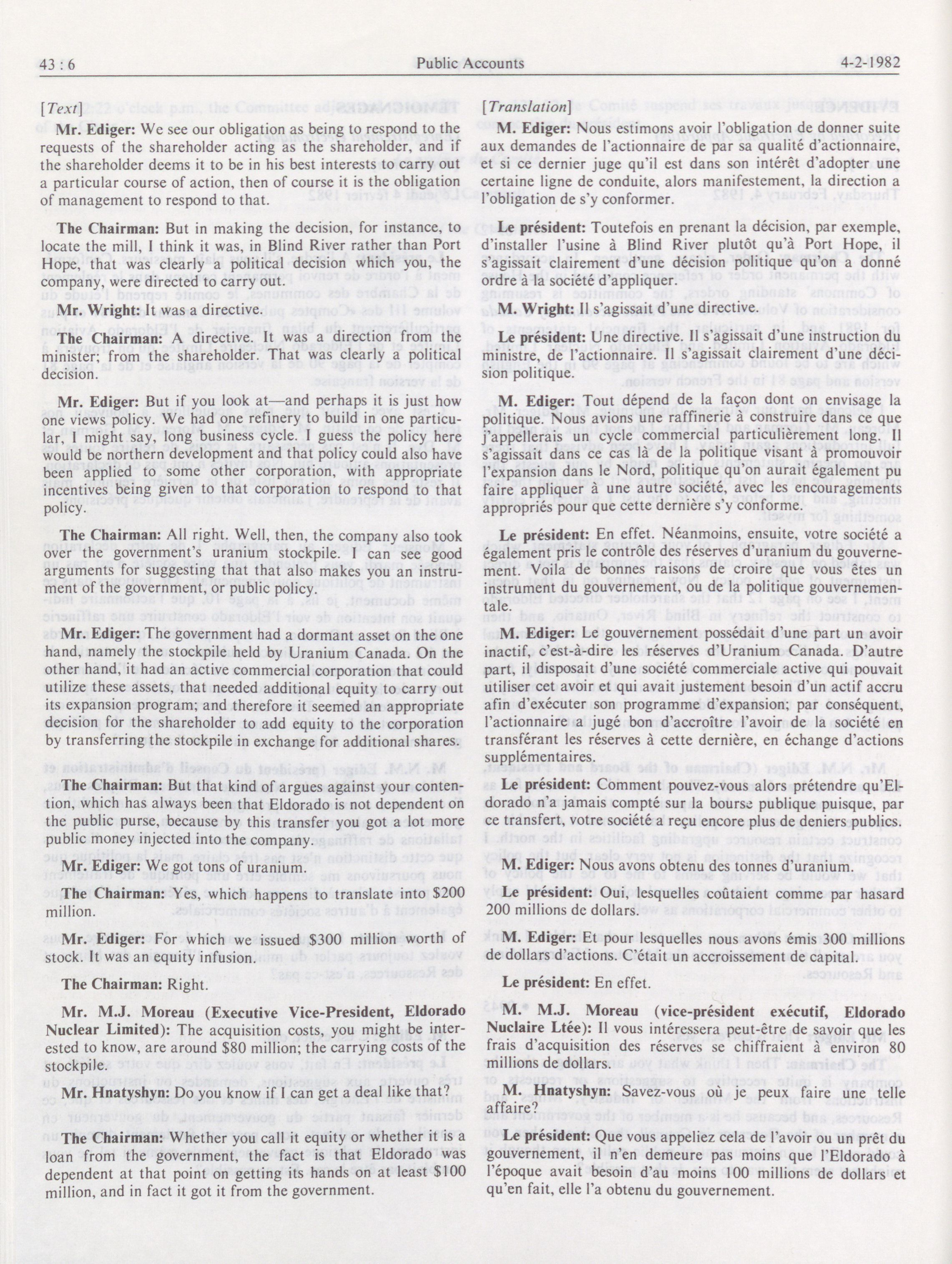 43 : 6 Public Accounts 4-2-1982

[Text]

Mr. Ediger: We see our obligation as being to respond to the requests of the shareholder acting as the shareholder, and if the shareholder deems it to be in his best interests to carry out a particular course of action, then of course it is the obligation of management to respond to that.

The Chairman: But in making the decision, for instance, to locate the mill, I think it was, in Blind River rather than Port Hope, that was clearly a political decision which you, the company, were directed to carry out.

Mr. Wright: It was a directive.

The Chairman: A directive. It was a direction from the minister; from the shareholder. That was clearly a political decision.

Mr. Ediger: But if you look at—and perhaps it is just how one views policy. We had one refinery to build in one particular, I might say, long business cycle. I guess the policy here would be northern development and that policy could also have been applied to some other corporation, with appropriate incentives being given to that corporation to respond to that policy.

The Chairman: All right. Well, then, the company also took over the government's uranium stockpile. I can see good arguments for suggesting that that also makes you an instrument of the government, or public policy.

Mr. Ediger: The government had a dormant asset on the one hand, namely the stockpile held by Uranium Canada. On the other hand, it had an active commercial corporation that could utilize these assets, that needed additional equity to carry out its expansion program; and therefore it seemed an appropriate decision for the shareholder to add equity to the corporation by transferring the stockpile in exchange for additional shares.

The Chairman: But that kind of argues against your contention, which has always been that Eldorado is not dependent on the public purse, because by this transfer you got a lot more public money injected into the company.

Mr. Ediger: We got tons of uranium.

The Chairman: Yes, which happens to translate into $200 million.

Mr. Ediger: For which we issued $300 million worth of stock. It was an equity infusion.

The Chairman: Right.

Mr. M.J. Moreau (Executive Vice-President, Eldorado Nuclear Limited): The acquisition costs, you might be interested to know, are around $80 million; the carrying costs of the stockpile.

Mr. Hnatyshyn: Do you know if I can get a deal like that?

The Chairman: Whether you call it equity or whether it is a loan from the government, the fact is that Eldorado was dependent at that point on getting its hands on at least $100 million, and in fact it got it from the government.

[Translation]

M. Ediger: Nous estimons avoir l'obligation de donner suite aux demandes de l'actionnaire de par sa qualité d'actionnaire, et si ce dernier juge qu'il est dans son intérêt d'adopter une certaine ligne de conduite, alors manifestement, la direction a l'obligation de s'y conformer.

Le président: Toutefois en prenant la décision, par exemple, d'installer l'usine à Blind River plutôt qu'à Port Hope, il s'agissait clairement d'une décision politique qu'on a donné ordre à la société d'appliquer.

M. Wright: Il s'agissait d'une directive.

Le président: Une directive. Il s'agissait d'une instruction du ministre, de l'actionnaire. Il s'agissait clairement d'une décision politique.

M. Ediger: Tout dépend de la façon dont on envisage la politique. Nous avions une raffinerie à construire dans ce que j'appellerais un cycle commercial particulièrement long. Il s'agissait dans ce cas là de la politique visant à promouvoir l'expansion dans le Nord, politique qu'on aurait également pu faire appliquer à une autre société, avec les encouragements appropriés pour que cette dernière s'y conforme.

Le président: En effet. Néanmoins, ensuite, votre société a également pris le contrôle des réserves d'uranium du gouvernement. Voila de bonnes raisons de croire que vous êtes un instrument du gouvernement, ou de la politique gouvernementale.

M. Ediger: Le gouvernement possédait d'une part un avoir inactif, c'est-à-dire les réserves d'Uranium Canada. D'autre part, il disposait d'une société commerciale active qui pouvait utiliser cet avoir et qui avait justement besoin d'un actif accru afin d'exécuter son programme d'expansion; par conséquent, l'actionnaire a jugé bon d'accroître l'avoir de la société en transférant les réserves à cette dernière, en échange d'actions supplémentaires.

Le président: Comment pouvez-vous alors prétendre qu'Eldorado n'a jamais compté sur la bourse publique puisque, par ce transfert, votre société a reçu encore plus de deniers publics.

M. Ediger: Nous avons obtenu des tonnes d'uranium.

Le président: Oui, lesquelles coûtaient comme par hasard 200 millions de dollars.

M. Ediger: Et pour lesquelles nous avons émis 300 millions de dollars d'actions. C'était un accroissement de capital.

Le président: En effet.

M. M.J. Moreau (vice-président exécutif, Eldorado Nuclaire Ltée): Il vous intéressera peut-être de savoir que les frais d'acquisition des réserves se chiffraient à environ 80 millions de dollars.

M. Hnatyshyn: Savez-vous où je peux faire une telle affaire?

Le président: Que vous appeliez cela de l'avoir ou un prêt du gouvernement, il n'en demeure pas moins que l'Eldorado à l'époque avait besoin d'au moins 100 millions de dollars et qu'en fait, elle l'a obtenu du gouvernement.